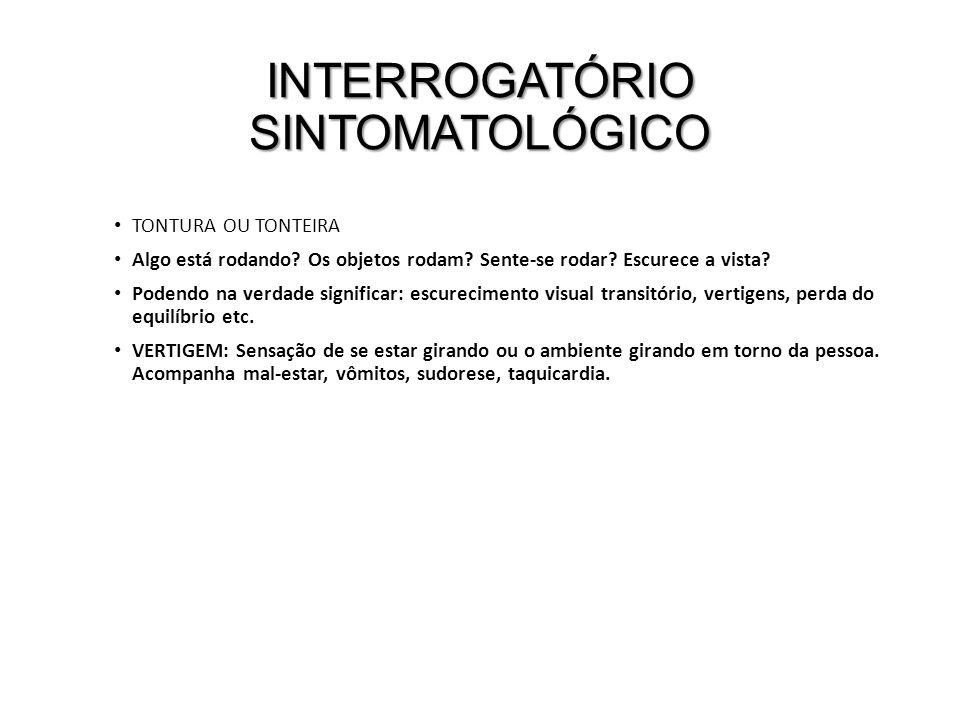 INTERROGATÓRIO SINTOMATOLÓGICO

• TONTURA OU TONTEIRA

• Algo está rodando? Os objetos rodam? Sente-se rodar? Escurece a vista?

• Podendo na verdade significar: escurecimento visual transitório, vertigens, perda do equilíbrio etc.

• VERTIGEM: Sensação de se estar girando ou o ambiente girando em torno da pessoa. Acompanha mal-estar, vômitos, sudorese, taquicardia.